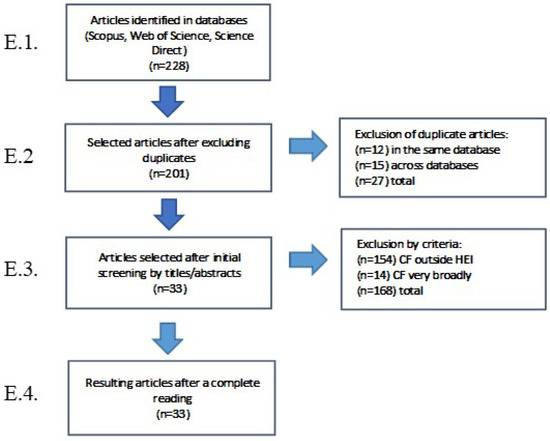 E.1.

Articles identified in databases (Scopus, Web of Science, Science Direct) (n=228)

E.2

Selected articles after excluding duplicates (n=201)

Exclusion of duplicate articles:
(n=12) in the same database
(n=15) across databases
(n=27) total

E.3.

Articles selected after initial screening by titles/abstracts (n=33)

Exclusion by criteria:
(n=154) CF outside HEI
(n=14) CF very broadly
(n=168) total

E.4.

Resulting articles after a complete reading (n=33)